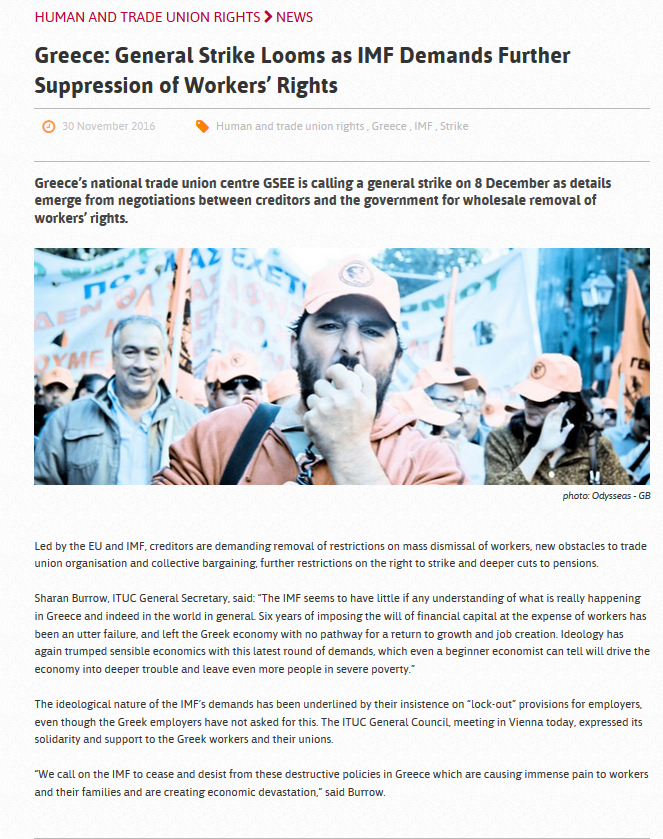 HUMAN AND TRADE UNION RIGHTS > NEWS

Greece: General Strike Looms as IMF Demands Further Suppression of Workers' Rights

30 November 2016

Human and trade union rights , Greece , IMF , Strike

Greece's national trade union centre GSEE is calling a general strike on 8 December as details emerge from negotiations between creditors and the government for wholesale removal of workers' rights.

photo: Odysseas - GB

Led by the EU and IMF, creditors are demanding removal of restrictions on mass dismissal of workers, new obstacles to trade union organisation and collective bargaining, further restrictions on the right to strike and deeper cuts to pensions.

Sharan Burrow, ITUC General Secretary, said: "The IMF seems to have little if any understanding of what is really happening in Greece and indeed in the world in general. Six years of imposing the will of financial capital at the expense of workers has been an utter failure, and left the Greek economy with no pathway for a return to growth and job creation. Ideology has again trumped sensible economics with this latest round of demands, which even a beginner economist can tell will drive the economy into deeper trouble and leave even more people in severe poverty."

The ideological nature of the IMF's demands has been underlined by their insistence on "lock-out" provisions for employers, even though the Greek employers have not asked for this. The ITUC General Council, meeting in Vienna today, expressed its solidarity and support to the Greek workers and their unions.

"We call on the IMF to cease and desist from these destructive policies in Greece which are causing immense pain to workers and their families and are creating economic devastation," said Burrow.